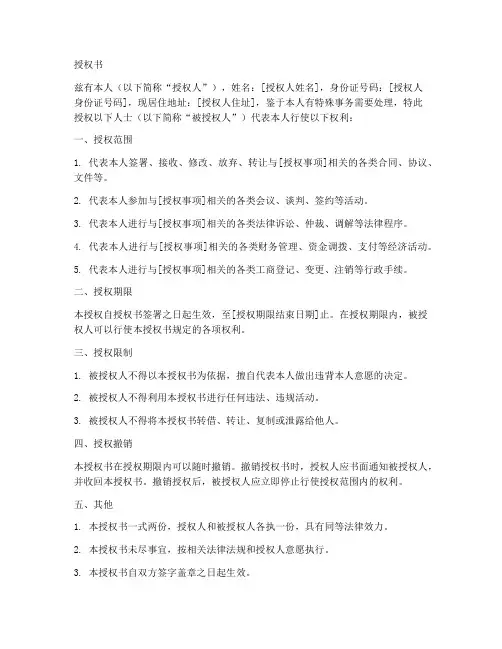 授权书

兹有本人（以下简称“授权人”），姓名：[授权人姓名]，身份证号码：[授权人身份证号码]，现居住地址：[授权人住址]，鉴于本人有特殊事务需要处理，特此授权以下人士（以下简称“被授权人”）代表本人行使以下权利：

一、授权范围

1. 代表本人签署、接收、修改、放弃、转让与[授权事项]相关的各类合同、协议、文件等。

2. 代表本人参加与[授权事项]相关的各类会议、谈判、签约等活动。

3. 代表本人进行与[授权事项]相关的各类法律诉讼、仲裁、调解等法律程序。

4. 代表本人进行与[授权事项]相关的各类财务管理、资金调拨、支付等经济活动。

5. 代表本人进行与[授权事项]相关的各类工商登记、变更、注销等行政手续。

二、授权期限

本授权自授权书签署之日起生效，至[授权期限结束日期]止。在授权期限内，被授权人可以行使本授权书规定的各项权利。

三、授权限制

1. 被授权人不得以本授权书为依据，擅自代表本人做出违背本人意愿的决定。

2. 被授权人不得利用本授权书进行任何违法、违规活动。

3. 被授权人不得将本授权书转借、转让、复制或泄露给他人。

四、授权撤销

本授权书在授权期限内可以随时撤销。撤销授权书时，授权人应书面通知被授权人，并收回本授权书。撤销授权后，被授权人应立即停止行使授权范围内的权利。

五、其他

1. 本授权书一式两份，授权人和被授权人各执一份，具有同等法律效力。

2. 本授权书未尽事宜，按相关法律法规和授权人意愿执行。

3. 本授权书自双方签字盖章之日起生效。